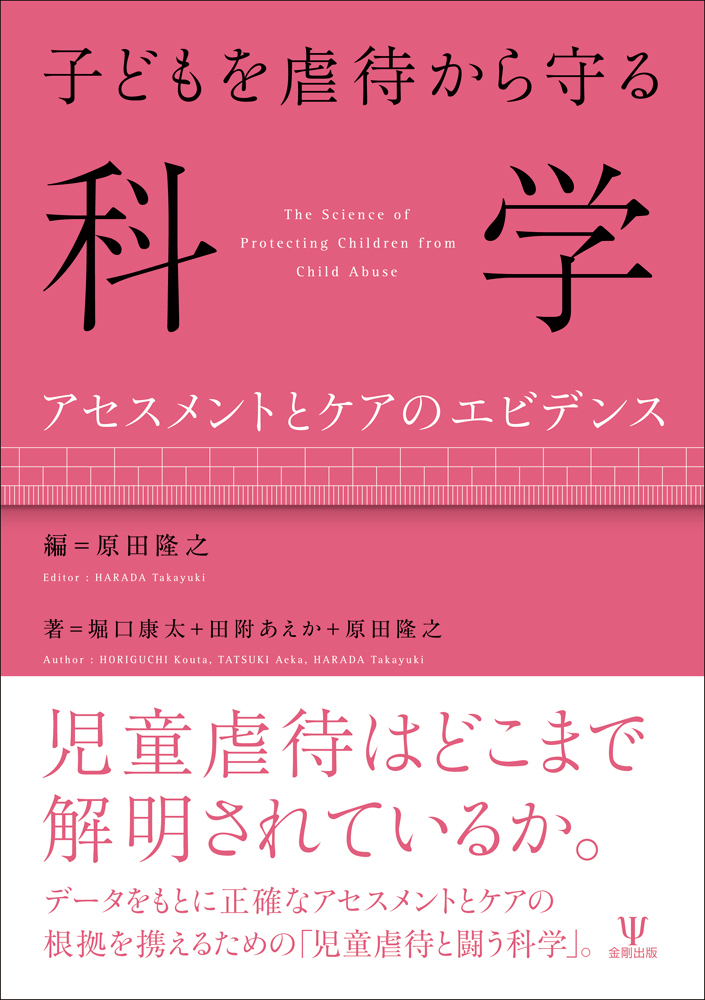 子どもを虐待から守る

科学

The Science of Protecting Children from Child Abuse

アセスメントとケアのエビデンス

編＝原田隆之
Editor : HARADA Takayuki

著＝堀口康太＋田附あえか＋原田隆之
Author : HORIGUCHI Kouta, TATSUKI Aeka, HARADA Takayuki

児童虐待はどこまで解明されているか。

データをもとに正確なアセスメントとケアの根拠を携えるための「児童虐待と闘う科学」。

Ψ
金剛出版